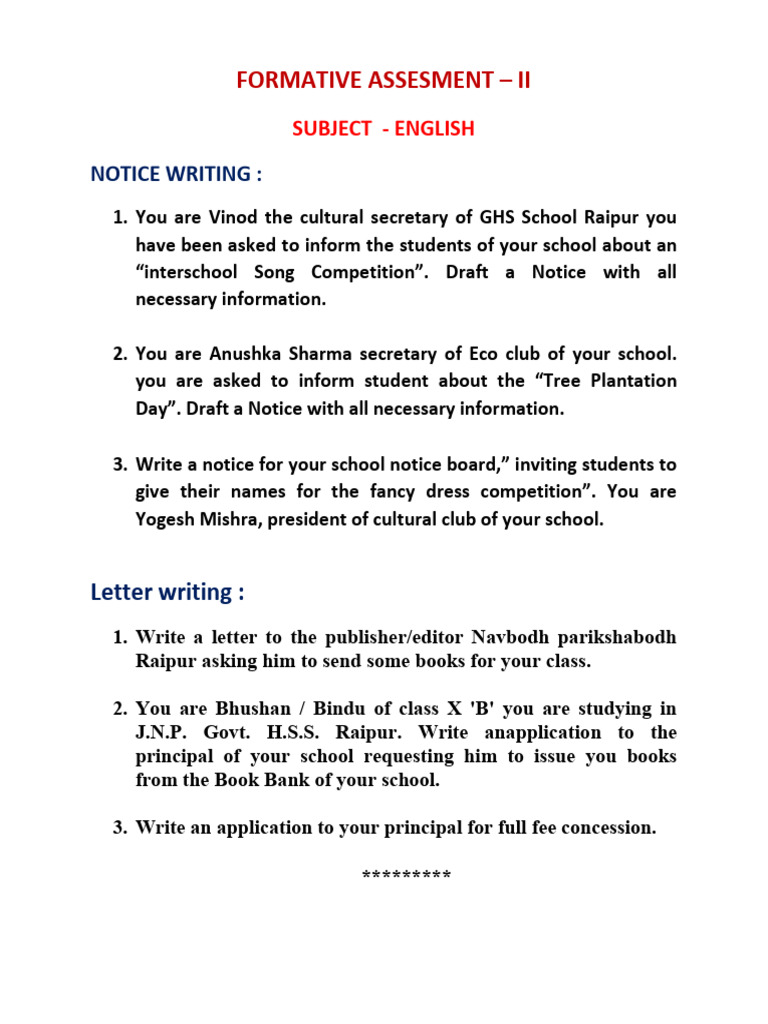 FORMATIVE ASSESMENT – II

SUBJECT - ENGLISH

NOTICE WRITING :

1. You are Vinod the cultural secretary of GHS School Raipur you have been asked to inform the students of your school about an “interschool Song Competition”. Draft a Notice with all necessary information.

2. You are Anushka Sharma secretary of Eco club of your school. you are asked to inform student about the “Tree Plantation Day”. Draft a Notice with all necessary information.

3. Write a notice for your school notice board,” inviting students to give their names for the fancy dress competition”. You are Yogesh Mishra, president of cultural club of your school.

Letter writing :

1. Write a letter to the publisher/editor Navbodh parikshabodh Raipur asking him to send some books for your class.

2. You are Bhushan / Bindu of class X 'B' you are studying in J.N.P. Govt. H.S.S. Raipur. Write anapplication to the principal of your school requesting him to issue you books from the Book Bank of your school.

3. Write an application to your principal for full fee concession.

*********